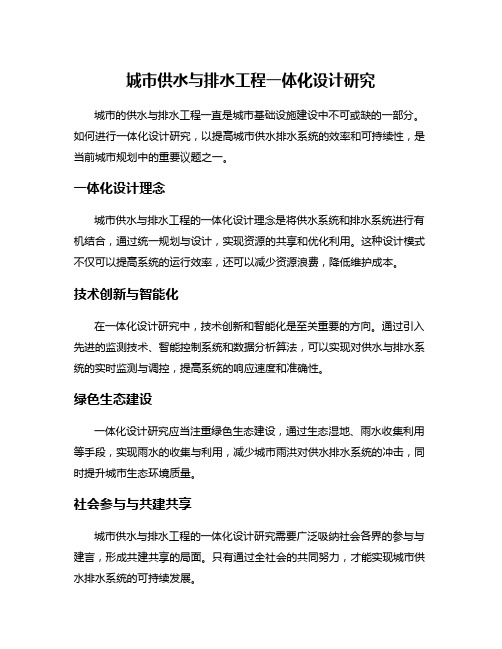 城市供水与排水工程一体化设计研究

城市的供水与排水工程一直是城市基础设施建设中不可或缺的一部分。如何进行一体化设计研究，以提高城市供水排水系统的效率和可持续性，是当前城市规划中的重要议题之一。

一体化设计理念

城市供水与排水工程的一体化设计理念是将供水系统和排水系统进行有机结合，通过统一规划与设计，实现资源的共享和优化利用。这种设计模式不仅可以提高系统的运行效率，还可以减少资源浪费，降低维护成本。

技术创新与智能化

在一体化设计研究中，技术创新和智能化是至关重要的方向。通过引入先进的监测技术、智能控制系统和数据分析算法，可以实现对供水与排水系统的实时监测与调控，提高系统的响应速度和准确性。

绿色生态建设

一体化设计研究应当注重绿色生态建设，通过生态湿地、雨水收集利用等手段，实现雨水的收集与利用，减少城市雨洪对供水排水系统的冲击，同时提升城市生态环境质量。

社会参与与共建共享

城市供水与排水工程的一体化设计研究需要广泛吸纳社会各界的参与与建言，形成共建共享的局面。只有通过全社会的共同努力，才能实现城市供水排水系统的可持续发展。